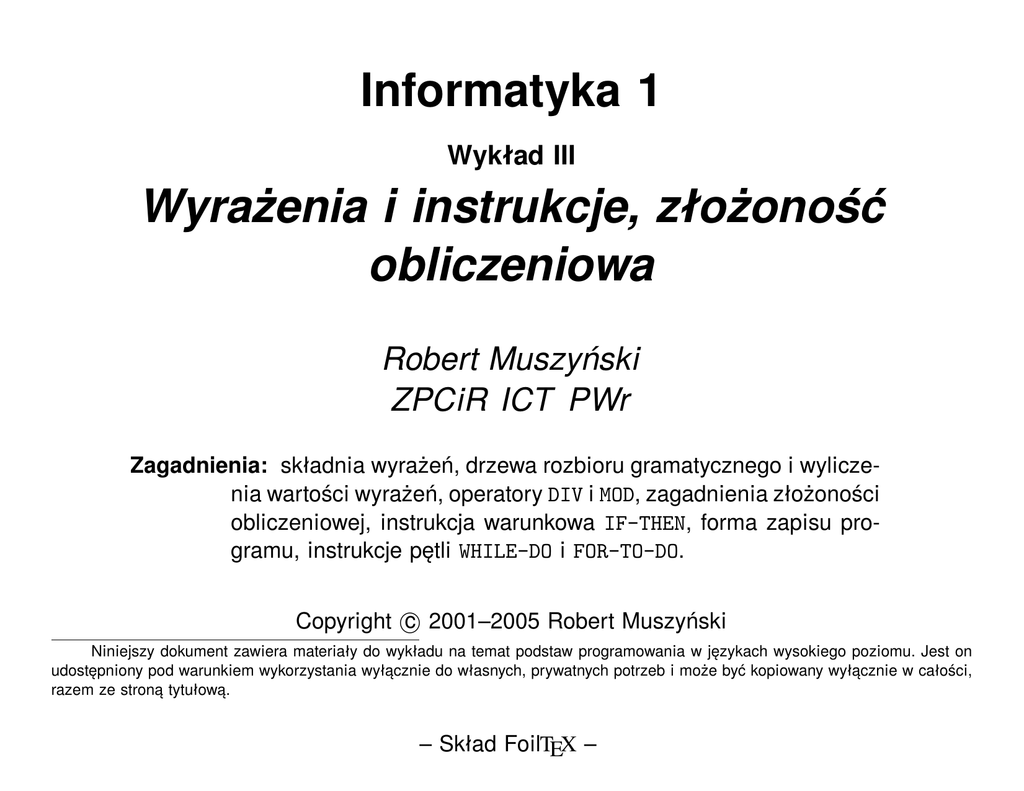 Informatyka 1

Wykład III

Wyrażenia i instrukcje, złożoność obliczeniowa

Robert Muszyński
ZPCiR ICT PWr

Zagadnienia: składnia wyrażeń, drzewa rozbioru gramatycznego i wyliczenia wartości wyrażeń, operatory DIV i MOD, zagadnienia złożoności obliczeniowej, instrukcja warunkowa IF-THEN, forma zapisu programu, instrukcje pętli WHILE-DO i FOR-TO-DO.

Copyright © 2001–2005 Robert Muszyński

Niniejszy dokument zawiera materiały do wykładu na temat podstaw programowania w językach wysokiego poziomu. Jest on udostępniony pod warunkiem wykorzystania wyłącznie do własnych, prywatnych potrzeb i może być kopiowany wyłącznie w całości, razem ze stroną tytułową.

– Skład FoilTEX –